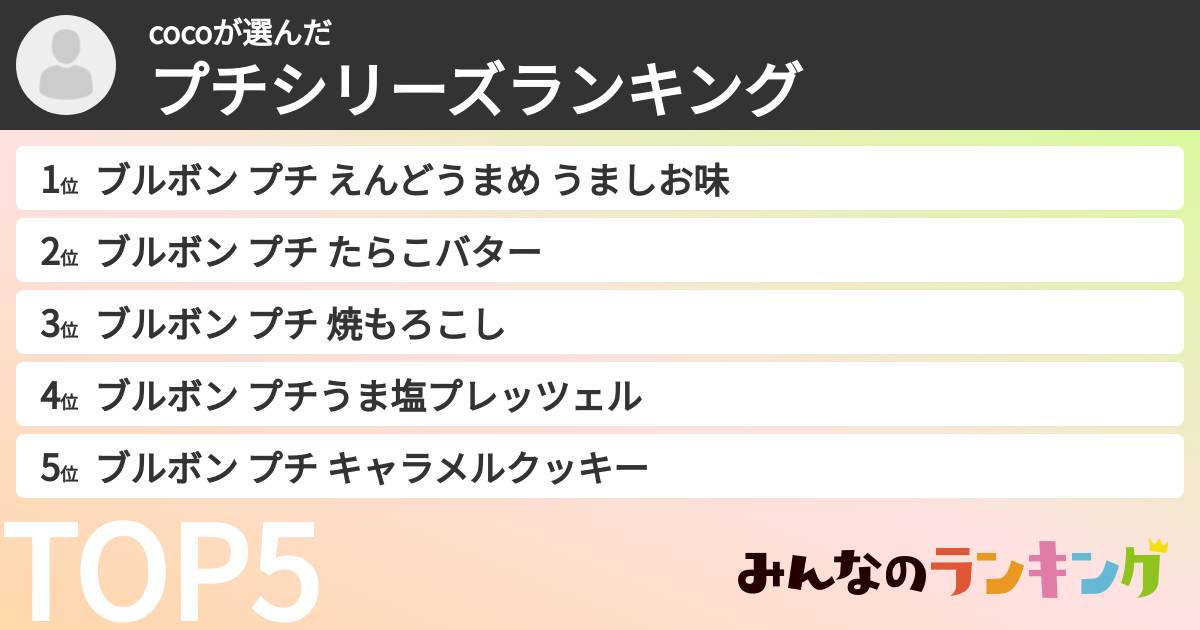 cocoが選んだ
プチシリーズランキング

1位 ブルボン プチ えんどうまめ うましお味
2位 ブルボン プチ たらこバター
3位 ブルボン プチ 焼もろこし
4位 ブルボン プチうま塩プレッツェル
5位 ブルボン プチ キャラメルクッキー

TOP5

みんなのランキング